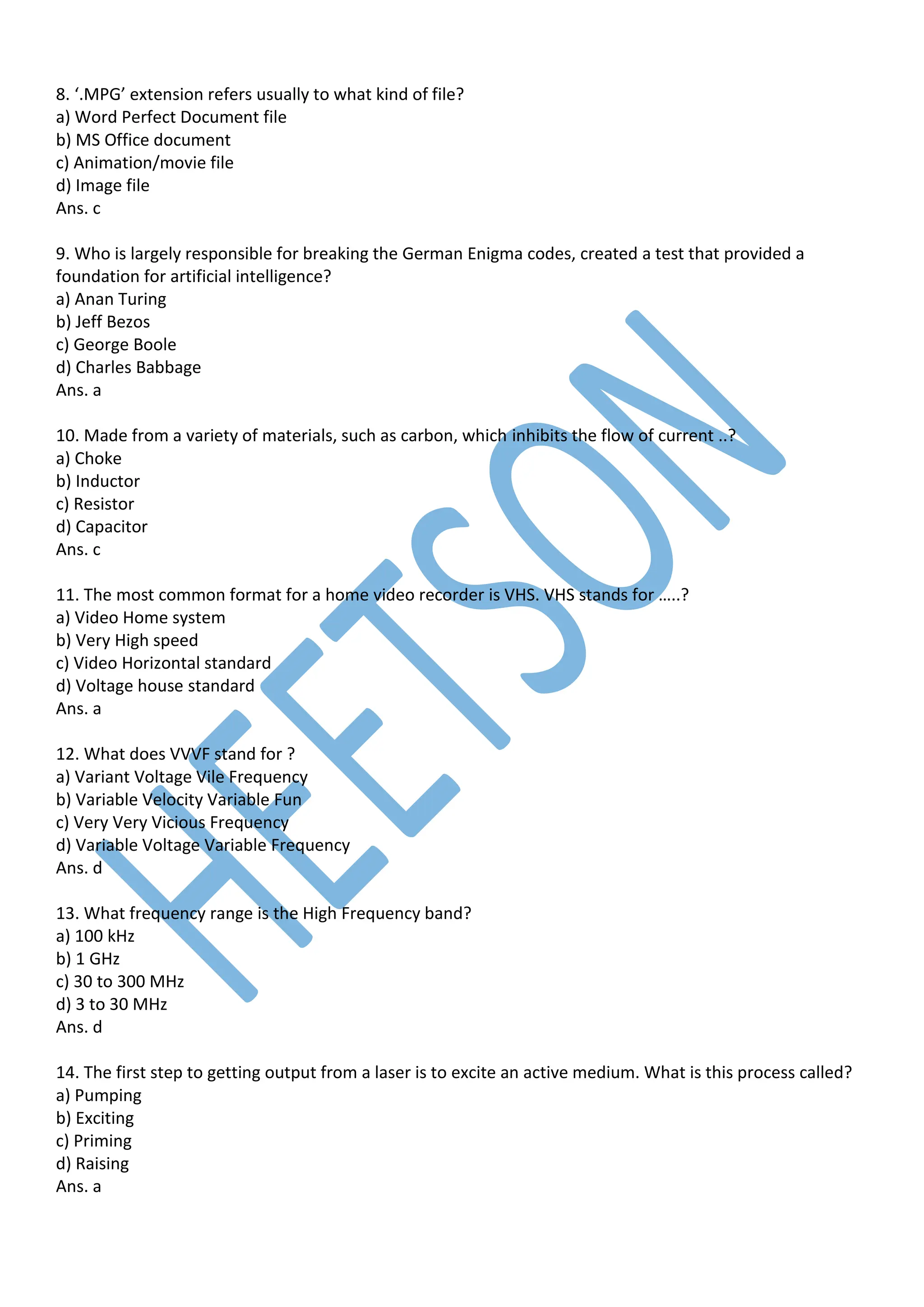 8. ‘.MPG’ extension refers usually to what kind of file?
a) Word Perfect Document file
b) MS Office document
c) Animation/movie file
d) Image file
Ans. c

9. Who is largely responsible for breaking the German Enigma codes, created a test that provided a foundation for artificial intelligence?
a) Anan Turing
b) Jeff Bezos
c) George Boole
d) Charles Babbage
Ans. a

10. Made from a variety of materials, such as carbon, which inhibits the flow of current ..?
a) Choke
b) Inductor
c) Resistor
d) Capacitor
Ans. c

11. The most common format for a home video recorder is VHS. VHS stands for .....?
a) Video Home system
b) Very High speed
c) Video Horizontal standard
d) Voltage house standard
Ans. a

12. What does VVVF stand for ?
a) Variant Voltage Vile Frequency
b) Variable Velocity Variable Fun
c) Very Very Vicious Frequency
d) Variable Voltage Variable Frequency
Ans. d

13. What frequency range is the High Frequency band?
a) 100 kHz
b) 1 GHz
c) 30 to 300 MHz
d) 3 to 30 MHz
Ans. d

14. The first step to getting output from a laser is to excite an active medium. What is this process called?
a) Pumping
b) Exciting
c) Priming
d) Raising
Ans. a

HEETSON